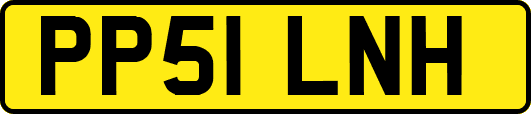 PP51 LNH